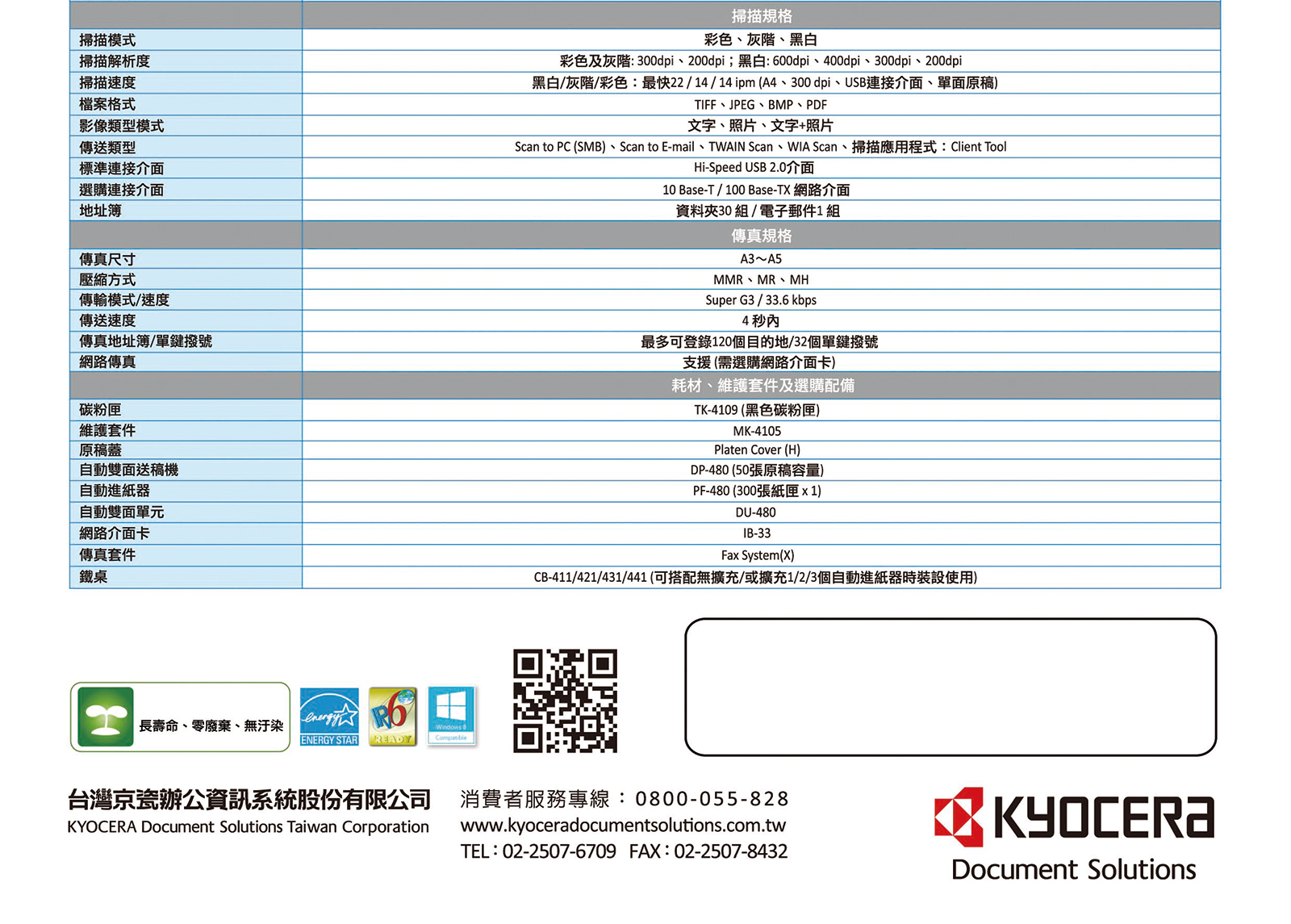 | | 掃描規格 |
|---|---|
| 掃描模式 | 彩色、灰階、黑白 |
| 掃描解析度 | 彩色及灰階: 300dpi、200dpi；黑白: 600dpi、400dpi、300dpi、200dpi |
| 掃描速度 | 黑白/灰階/彩色：最快22 / 14 / 14 ipm (A4、300 dpi、USB連接介面、單面原稿) |
| 檔案格式 | TIFF、JPEG、BMP、PDF |
| 影像類型模式 | 文字、照片、文字+照片 |
| 傳送類型 | Scan to PC (SMB)、Scan to E-mail、TWAIN Scan、WIA Scan、掃描應用程式：Client Tool |
| 標準連接介面 | Hi-Speed USB 2.0介面 |
| 選購連接介面 | 10 Base-T / 100 Base-TX 網路介面 |
| 地址簿 | 資料夾30 組 / 電子郵件1 組 |
| | 傳真規格 |
| 傳真尺寸 | A3～A5 |
| 壓縮方式 | MMR、MR、MH |
| 傳輸模式/速度 | Super G3 / 33.6 kbps |
| 傳送速度 | 4 秒內 |
| 傳真地址簿/單鍵撥號 | 最多可登錄120個目的地/32個單鍵撥號 |
| 網路傳真 | 支援 (需選購網路介面卡) |
| | 耗材、維護套件及選購配備 |
| 碳粉匣 | TK-4109 (黑色碳粉匣) |
| 維護套件 | MK-4105 |
| 原稿蓋 | Platen Cover (H) |
| 自動雙面送稿機 | DP-480 (50張原稿容量) |
| 自動進紙器 | PF-480 (300張紙匣 x 1) |
| 自動雙面單元 | DU-480 |
| 網路介面卡 | IB-33 |
| 傳真套件 | Fax System(X) |
| 鐵桌 | CB-411/421/431/441 (可搭配無擴充/或擴充1/2/3個自動進紙器時裝設使用) |

長壽命、零廢棄、無汙染

energy ENERGY STAR

R6 READY

Windows 8 Compatible

台灣京瓷辦公資訊系統股份有限公司
KYOCERA Document Solutions Taiwan Corporation

消費者服務專線：0800-055-828
www.kyoceradocumentsolutions.com.tw
TEL：02-2507-6709 FAX：02-2507-8432

KYOCERA
Document Solutions